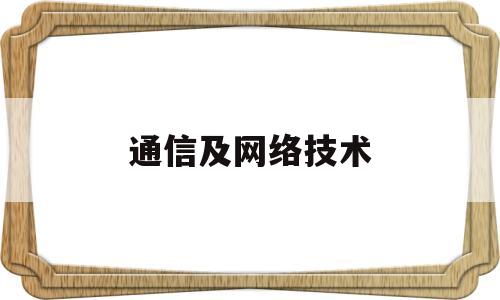 通信及网络技术